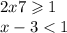 $2x7 \geqslant 1$
$x - 3 < 1$